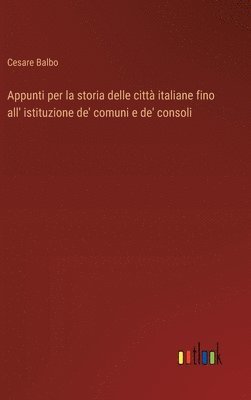 Cesare Balbo

Appunti per la storia delle città italiane fino all' istituzione de' comuni e de' consoli

outlook